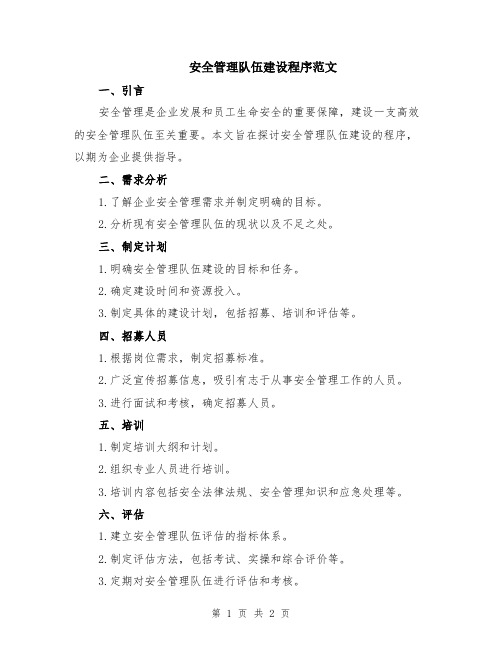 安全管理队伍建设程序范文

一、引言

安全管理是企业发展和员工生命安全的重要保障，建设一支高效的安全管理队伍至关重要。本文旨在探讨安全管理队伍建设的程序，以期为企业提供指导。

二、需求分析

1.了解企业安全管理需求并制定明确的目标。

2.分析现有安全管理队伍的现状以及不足之处。

三、制定计划

1.明确安全管理队伍建设的目标和任务。

2.确定建设时间和资源投入。

3.制定具体的建设计划，包括招募、培训和评估等。

四、招募人员

1.根据岗位需求，制定招募标准。

2.广泛宣传招募信息，吸引有志于从事安全管理工作的人员。

3.进行面试和考核，确定招募人员。

五、培训

1.制定培训大纲和计划。

2.组织专业人员进行培训。

3.培训内容包括安全法律法规、安全管理知识和应急处理等。

六、评估

1.建立安全管理队伍评估的指标体系。

2.制定评估方法，包括考试、实操和综合评价等。

3.定期对安全管理队伍进行评估和考核。

第 1 页 共 2 页